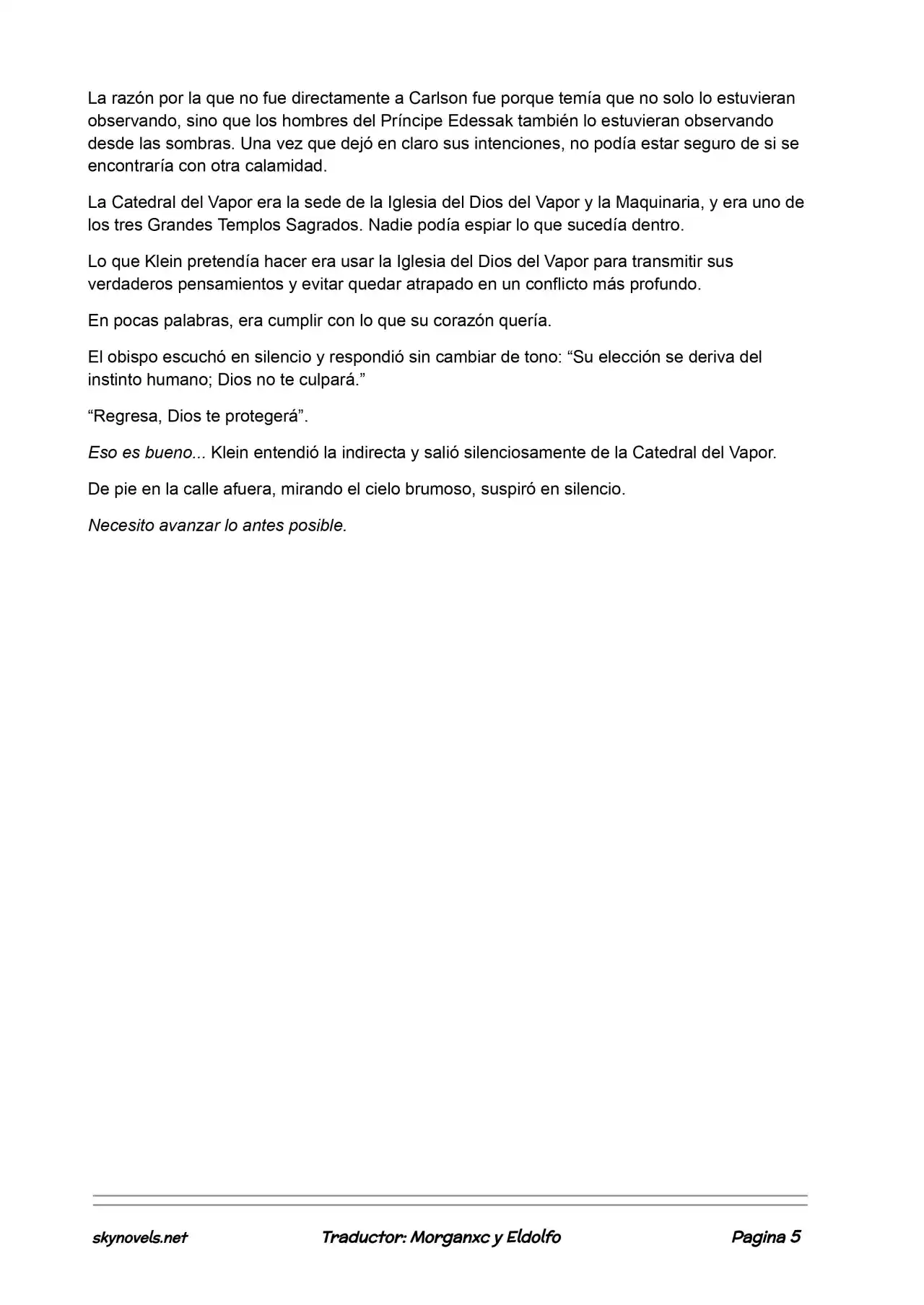 La razón por la que no fue directamente a Carlson fue porque temía que no solo lo estuvieran observando, sino que los hombres del Príncipe Edessak también lo estuvieran observando desde las sombras. Una vez que dejó en claro sus intenciones, no podía estar seguro de si se encontraría con otra calamidad.

La Catedral del Vapor era la sede de la Iglesia del Dios del Vapor y la Maquinaria, y era uno de los tres Grandes Templos Sagrados. Nadie podía espiar lo que sucedía dentro.

Lo que Klein pretendía hacer era usar la Iglesia del Dios del Vapor para transmitir sus verdaderos pensamientos y evitar quedar atrapado en un conflicto más profundo.

En pocas palabras, era cumplir con lo que su corazón quería.

El obispo escuchó en silencio y respondió sin cambiar de tono: "Su elección se deriva del instinto humano; Dios no te culpará."

"Regresa, Dios te protegerá".

Eso es bueno... Klein entendió la indirecta y salió silenciosamente de la Catedral del Vapor.

De pie en la calle afuera, mirando el cielo brumoso, suspiró en silencio.

Necesito avanzar lo antes posible.

skynovels.net Traductor: Morganxc y Eldolfo Pagina 5